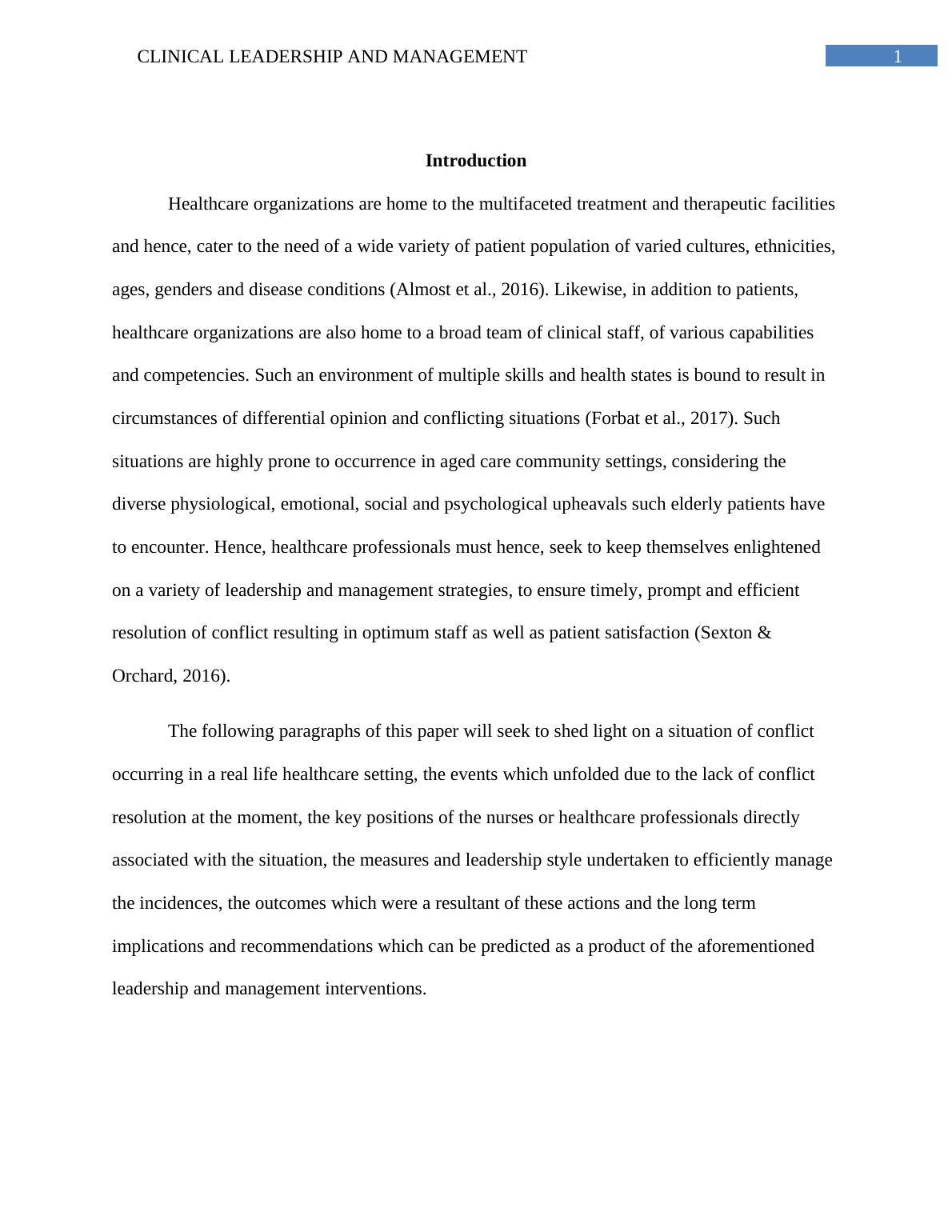 CLINICAL LEADERSHIP AND MANAGEMENT 1

Introduction

Healthcare organizations are home to the multifaceted treatment and therapeutic facilities and hence, cater to the need of a wide variety of patient population of varied cultures, ethnicities, ages, genders and disease conditions (Almost et al., 2016). Likewise, in addition to patients, healthcare organizations are also home to a broad team of clinical staff, of various capabilities and competencies. Such an environment of multiple skills and health states is bound to result in circumstances of differential opinion and conflicting situations (Forbat et al., 2017). Such situations are highly prone to occurrence in aged care community settings, considering the diverse physiological, emotional, social and psychological upheavals such elderly patients have to encounter. Hence, healthcare professionals must hence, seek to keep themselves enlightened on a variety of leadership and management strategies, to ensure timely, prompt and efficient resolution of conflict resulting in optimum staff as well as patient satisfaction (Sexton & Orchard, 2016).

The following paragraphs of this paper will seek to shed light on a situation of conflict occurring in a real life healthcare setting, the events which unfolded due to the lack of conflict resolution at the moment, the key positions of the nurses or healthcare professionals directly associated with the situation, the measures and leadership style undertaken to efficiently manage the incidences, the outcomes which were a resultant of these actions and the long term implications and recommendations which can be predicted as a product of the aforementioned leadership and management interventions.